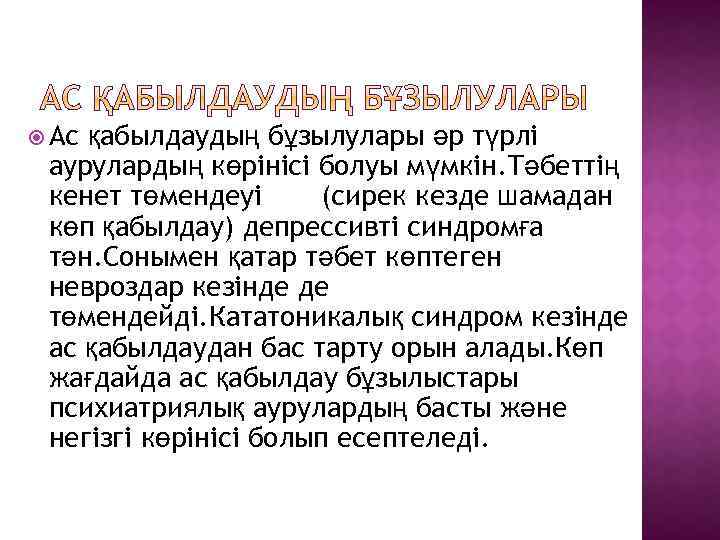 АС ҚАБЫЛДАУДЫҢ БҰЗЫЛУЛАРЫ

Ас қабылдаудың бұзылулары әр түрлі аурулардың көрінісі болуы мүмкін.Тәбеттің кенет төмендеуі (сирек кезде шамадан көп қабылдау) депрессивті синдромға тән.Сонымен қатар тәбет көптеген невроздар кезінде де төмендейді.Кататоникалық синдром кезінде ас қабылдаудан бас тарту орын алады.Көп жағдайда ас қабылдау бұзылыстары психиатриялық аурулардың басты және негізгі көрінісі болып есептеледі.